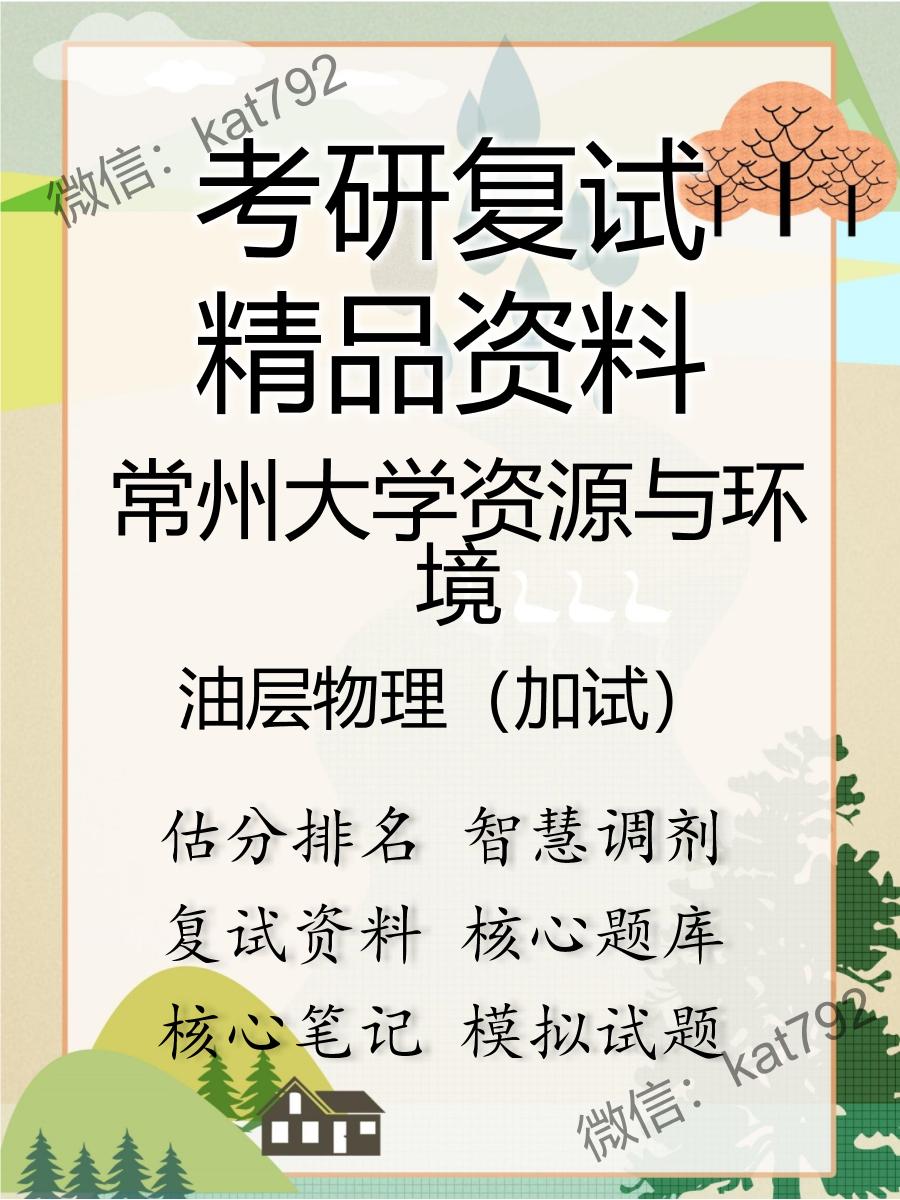 微信：kat792

考研复试
精品资料

常州大学资源与环境

油层物理（加试）

估分排名 智慧调剂
复试资料 核心题库
核心笔记 模拟试题

微信：kat792